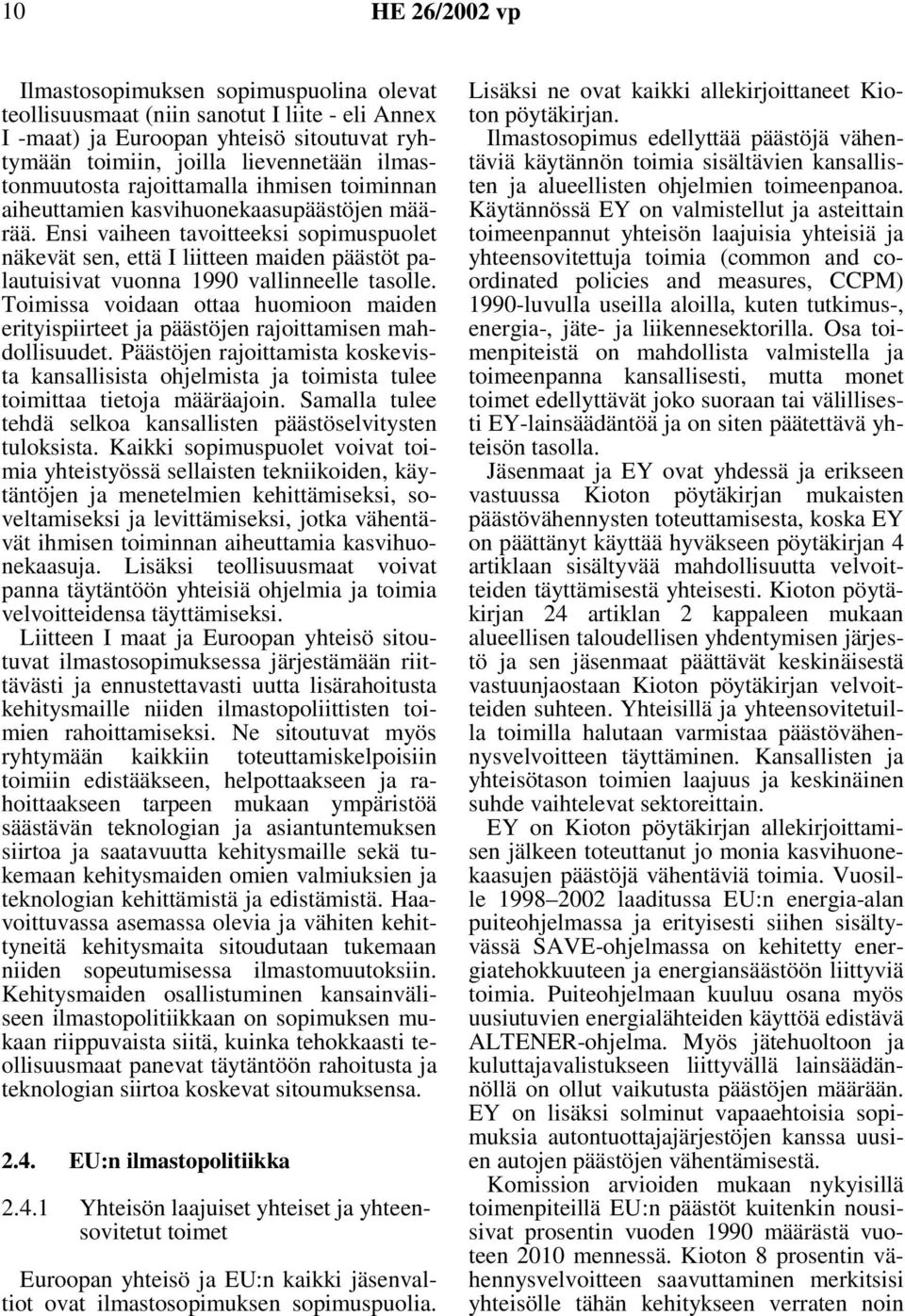 10 HE 26/2002 vp

Ilmastosopimuksen sopimuspuolina olevat teollisuusmaat (niin sanotut I liite - eli Annex I -maat) ja Euroopan yhteisö sitoutuvat ryhtymään toimiin, joilla lievennetään ilmastonmuutosta rajoittamalla ihmisen toiminnan aiheuttamien kasvihuonekaasupäästöjen määrää. Ensi vaiheen tavoitteeksi sopimuspuolet näkevät sen, että I liitteen maiden päästöt palautuisivat vuonna 1990 vallinneelle tasolle. Toimissa voidaan ottaa huomioon maiden erityispiirteet ja päästöjen rajoittamisen mahdollisuudet. Päästöjen rajoittamista koskevista kansallisista ohjelmista ja toimista tulee toimittaa tietoja määräajoin. Samalla tulee tehdä selkoa kansallisten päästöselvitysten tuloksista. Kaikki sopimuspuolet voivat toimia yhteistyössä sellaisten tekniikoiden, käytäntöjen ja menetelmien kehittämiseksi, soveltamiseksi ja levittämiseksi, jotka vähentävät ihmisen toiminnan aiheuttamia kasvihuonekaasuja. Lisäksi teollisuusmaat voivat panna täytäntöön yhteisiä ohjelmia ja toimia velvoitteidensa täyttämiseksi.

Liitteen I maat ja Euroopan yhteisö sitoutuvat ilmastosopimuksessa järjestämään riittävästi ja ennustettavasti uutta lisärahoitusta kehitysmaille niiden ilmastopoliittisten toimien rahoittamiseksi. Ne sitoutuvat myös ryhtymään kaikkiin toteuttamiskelpoisiin toimiin edistääkseen, helpottaakseen ja rahoittaakseen tarpeen mukaan ympäristöä säästävän teknologian ja asiantuntemuksen siirtoa ja saatavuutta kehitysmaille sekä tukemaan kehitysmaiden omien valmiuksien ja teknologian kehittämistä ja edistämistä. Haavoittuvassa asemassa olevia ja vähiten kehittyneitä kehitysmaita sitoudutaan tukemaan niiden sopeutumisessa ilmastomuutoksiin. Kehitysmaiden osallistuminen kansainväliseen ilmastopolitiikkaan on sopimuksen mukaan riippuvaista siitä, kuinka tehokkaasti teollisuusmaat panevat täytäntöön rahoitusta ja teknologian siirtoa koskevat sitoumuksensa.

2.4. EU:n ilmastopolitiikka

2.4.1 Yhteisön laajuiset yhteiset ja yhteensovitetut toimet

Euroopan yhteisö ja EU:n kaikki jäsenvaltiot ovat ilmastosopimuksen sopimuspuolia. Lisäksi ne ovat kaikki allekirjoittaneet Kioton pöytäkirjan.

Ilmastosopimus edellyttää päästöjä vähentäviä käytännön toimia sisältävien kansallisten ja alueellisten ohjelmien toimeenpanoa. Käytännössä EY on valmistellut ja asteittain toimeenpannut yhteisön laajuisia yhteisiä ja yhteensovitettuja toimia (common and coordinated policies and measures, CCPM) 1990-luvulla useilla aloilla, kuten tutkimus-, energia-, jäte- ja liikennesektorilla. Osa toimenpiteistä on mahdollista valmistella ja toimeenpanna kansallisesti, mutta monet toimet edellyttävät joko suoraan tai välillisesti EY-lainsäädäntöä ja on siten päätettävä yhteisön tasolla.

Jäsenmaat ja EY ovat yhdessä ja erikseen vastuussa Kioton pöytäkirjan mukaisten päästövähennysten toteuttamisesta, koska EY on päättänyt käyttää hyväkseen pöytäkirjan 4 artiklaan sisältyvää mahdollisuutta velvoitteiden täyttämisestä yhteisesti. Kioton pöytäkirjan 24 artiklan 2 kappaleen mukaan alueellisen taloudellisen yhdentymisen järjestö ja sen jäsenmaat päättävät keskinäisestä vastuunjaostaan Kioton pöytäkirjan velvoitteiden suhteen. Yhteisillä ja yhteensovitetuilla toimilla halutaan varmistaa päästövähennysvelvoitteen täyttäminen. Kansallisten ja yhteisötason toimien laajuus ja keskinäinen suhde vaihtelevat sektoreittain.

EY on Kioton pöytäkirjan allekirjoittamisen jälkeen toteuttanut jo monia kasvihuonekaasujen päästöjä vähentäviä toimia. Vuosille 1998–2002 laaditussa EU:n energia-alan puiteohjelmassa ja erityisesti siihen sisältyvässä SAVE-ohjelmassa on kehitetty energiatehokkuuteen ja energiansäästöön liittyviä toimia. Puiteohjelmaan kuuluu osana myös uusiutuvien energialähteiden käyttöä edistävä ALTENER-ohjelma. Myös jätehuoltoon ja kuluttajavalistukseen liittyvällä lainsäädännöllä on ollut vaikutusta päästöjen määrään. EY on lisäksi solminut vapaaehtoisia sopimuksia autontuottajajärjestöjen kanssa uusien autojen päästöjen vähentämisestä.

Komission arvioiden mukaan nykyisillä toimenpiteillä EU:n päästöt kuitenkin nousisivat prosentin vuoden 1990 määrästä vuoteen 2010 mennessä. Kioton 8 prosentin vähennysvelvoitteen saavuttaminen merkitsisi yhteisölle tähän kehitykseen verraten noin